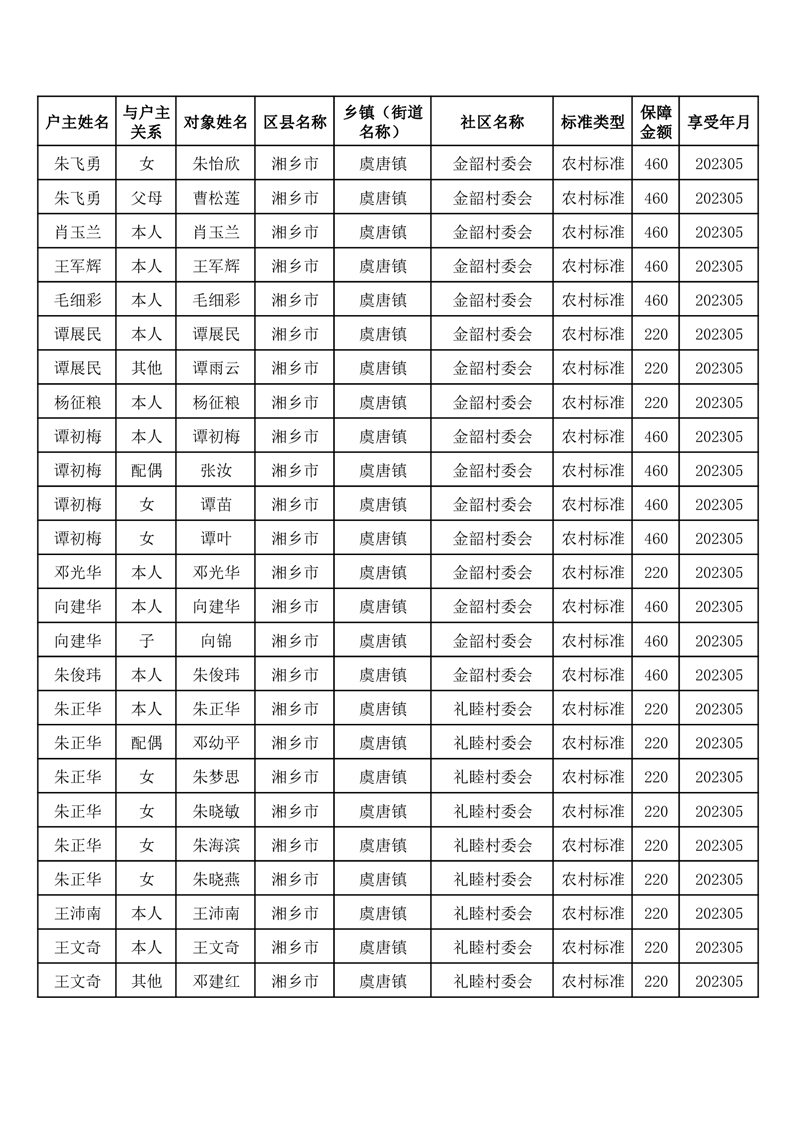 | 户主姓名 | 与户主关系 | 对象姓名 | 区县名称 | 乡镇（街道名称） | 社区名称 | 标准类型 | 保障金额 | 享受年月 |
|---|---|---|---|---|---|---|---|---|
| 朱飞勇 | 女 | 朱怡欣 | 湘乡市 | 虞唐镇 | 金韶村委会 | 农村标准 | 460 | 202305 |
| 朱飞勇 | 父母 | 曹松莲 | 湘乡市 | 虞唐镇 | 金韶村委会 | 农村标准 | 460 | 202305 |
| 肖玉兰 | 本人 | 肖玉兰 | 湘乡市 | 虞唐镇 | 金韶村委会 | 农村标准 | 460 | 202305 |
| 王军辉 | 本人 | 王军辉 | 湘乡市 | 虞唐镇 | 金韶村委会 | 农村标准 | 460 | 202305 |
| 毛细彩 | 本人 | 毛细彩 | 湘乡市 | 虞唐镇 | 金韶村委会 | 农村标准 | 460 | 202305 |
| 谭展民 | 本人 | 谭展民 | 湘乡市 | 虞唐镇 | 金韶村委会 | 农村标准 | 220 | 202305 |
| 谭展民 | 其他 | 谭雨云 | 湘乡市 | 虞唐镇 | 金韶村委会 | 农村标准 | 220 | 202305 |
| 杨征粮 | 本人 | 杨征粮 | 湘乡市 | 虞唐镇 | 金韶村委会 | 农村标准 | 220 | 202305 |
| 谭初梅 | 本人 | 谭初梅 | 湘乡市 | 虞唐镇 | 金韶村委会 | 农村标准 | 460 | 202305 |
| 谭初梅 | 配偶 | 张汝 | 湘乡市 | 虞唐镇 | 金韶村委会 | 农村标准 | 460 | 202305 |
| 谭初梅 | 女 | 谭苗 | 湘乡市 | 虞唐镇 | 金韶村委会 | 农村标准 | 460 | 202305 |
| 谭初梅 | 女 | 谭叶 | 湘乡市 | 虞唐镇 | 金韶村委会 | 农村标准 | 460 | 202305 |
| 邓光华 | 本人 | 邓光华 | 湘乡市 | 虞唐镇 | 金韶村委会 | 农村标准 | 220 | 202305 |
| 向建华 | 本人 | 向建华 | 湘乡市 | 虞唐镇 | 金韶村委会 | 农村标准 | 460 | 202305 |
| 向建华 | 子 | 向锦 | 湘乡市 | 虞唐镇 | 金韶村委会 | 农村标准 | 460 | 202305 |
| 朱俊玮 | 本人 | 朱俊玮 | 湘乡市 | 虞唐镇 | 金韶村委会 | 农村标准 | 460 | 202305 |
| 朱正华 | 本人 | 朱正华 | 湘乡市 | 虞唐镇 | 礼睦村委会 | 农村标准 | 220 | 202305 |
| 朱正华 | 配偶 | 邓幼平 | 湘乡市 | 虞唐镇 | 礼睦村委会 | 农村标准 | 220 | 202305 |
| 朱正华 | 女 | 朱梦思 | 湘乡市 | 虞唐镇 | 礼睦村委会 | 农村标准 | 220 | 202305 |
| 朱正华 | 女 | 朱晓敏 | 湘乡市 | 虞唐镇 | 礼睦村委会 | 农村标准 | 220 | 202305 |
| 朱正华 | 女 | 朱海滨 | 湘乡市 | 虞唐镇 | 礼睦村委会 | 农村标准 | 220 | 202305 |
| 朱正华 | 女 | 朱晓燕 | 湘乡市 | 虞唐镇 | 礼睦村委会 | 农村标准 | 220 | 202305 |
| 王沛南 | 本人 | 王沛南 | 湘乡市 | 虞唐镇 | 礼睦村委会 | 农村标准 | 220 | 202305 |
| 王文奇 | 本人 | 王文奇 | 湘乡市 | 虞唐镇 | 礼睦村委会 | 农村标准 | 220 | 202305 |
| 王文奇 | 其他 | 邓建红 | 湘乡市 | 虞唐镇 | 礼睦村委会 | 农村标准 | 220 | 202305 |